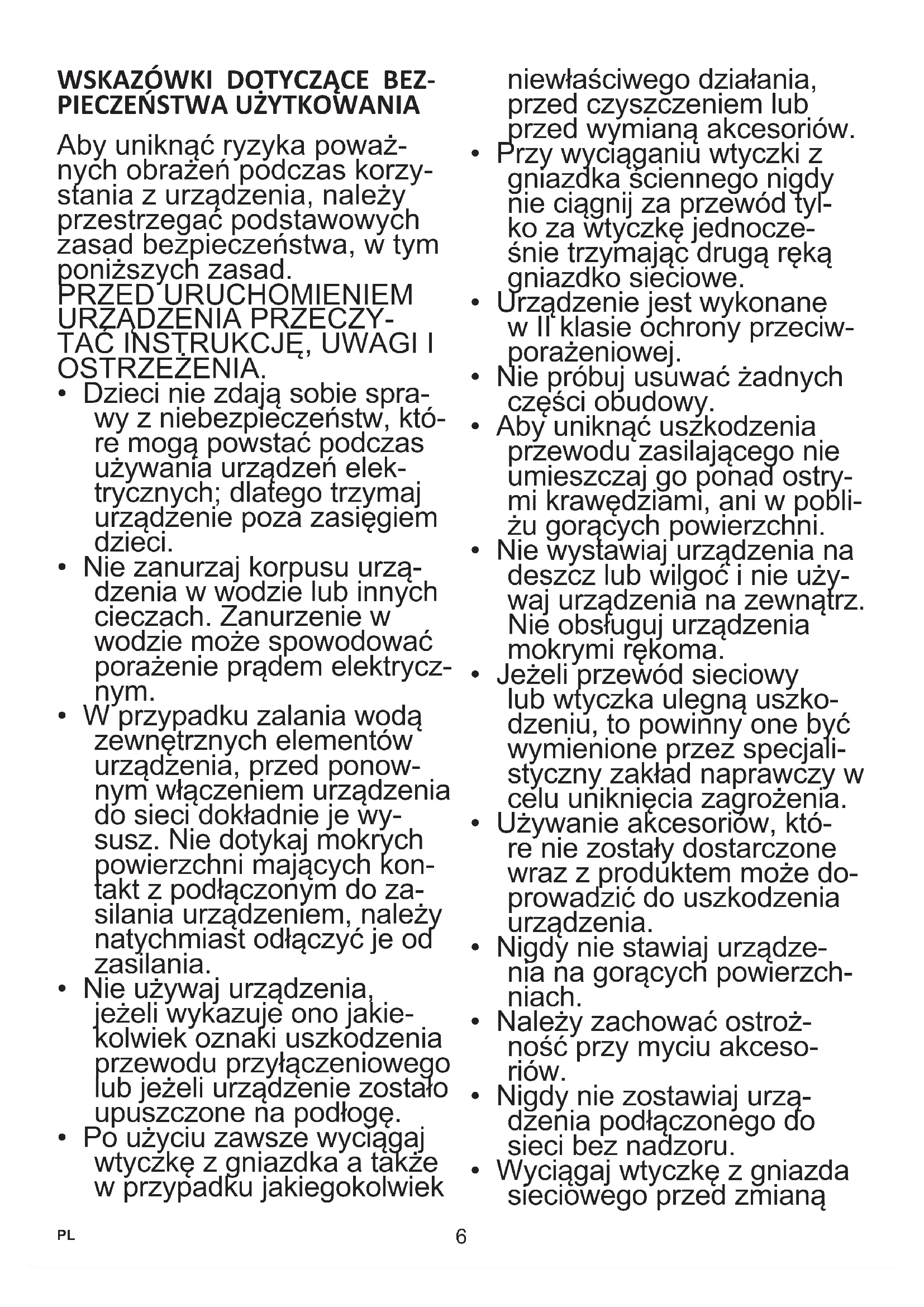 WSKAZÓWKI DOTYCZĄCE BEZPIECZEŃSTWA UŻYTKOWANIA

Aby uniknąć ryzyka poważnych obrażeń podczas korzystania z urządzenia, należy przestrzegać podstawowych zasad bezpieczeństwa, w tym poniższych zasad.
PRZED URUCHOMIENIEM URZĄDZENIA PRZECZYTAĆ INSTRUKCJĘ, UWAGI I OSTRZEŻENIA.
• Dzieci nie zdają sobie sprawy z niebezpieczeństw, które mogą powstać podczas używania urządzeń elektrycznych; dlatego trzymaj urządzenie poza zasięgiem dzieci.
• Nie zanurzaj korpusu urządzenia w wodzie lub innych cieczach. Zanurzenie w wodzie może spowodować porażenie prądem elektrycznym.
• W przypadku zalania wodą zewnętrznych elementów urządzenia, przed ponownym włączeniem urządzenia do sieci dokładnie je wysusz. Nie dotykaj mokrych powierzchni mających kontakt z podłączonym do zasilania urządzeniem, należy natychmiast odłączyć je od zasilania.
• Nie używaj urządzenia, jeżeli wykazuje ono jakiekolwiek oznaki uszkodzenia przewodu przyłączeniowego lub jeżeli urządzenie zostało upuszczone na podłogę.
• Po użyciu zawsze wyciągaj wtyczkę z gniazdka a także w przypadku jakiegokolwiek niewłaściwego działania, przed czyszczeniem lub przed wymianą akcesoriów.
• Przy wyciąganiu wtyczki z gniazdka ściennego nigdy nie ciągnij za przewód tylko za wtyczkę jednocześnie trzymając drugą ręką gniazdko sieciowe.
• Urządzenie jest wykonane w II klasie ochrony przeciwporażeniowej.
• Nie próbuj usuwać żadnych części obudowy.
• Aby uniknąć uszkodzenia przewodu zasilającego nie umieszczaj go ponad ostrymi krawędziami, ani w pobliżu gorących powierzchni.
• Nie wystawiaj urządzenia na deszcz lub wilgoć i nie używaj urządzenia na zewnątrz. Nie obsługuj urządzenia mokrymi rękoma.
• Jeżeli przewód sieciowy lub wtyczka ulegną uszkodzeniu, to powinny one być wymienione przez specjalistyczny zakład naprawczy w celu uniknięcia zagrożenia.
• Używanie akcesoriów, które nie zostały dostarczone wraz z produktem może doprowadzić do uszkodzenia urządzenia.
• Nigdy nie stawiaj urządzenia na gorących powierzchniach.
• Należy zachować ostrożność przy myciu akcesoriów.
• Nigdy nie zostawiaj urządzenia podłączonego do sieci bez nadzoru.
• Wyciągaj wtyczkę z gniazda sieciowego przed zmianą

PL 6